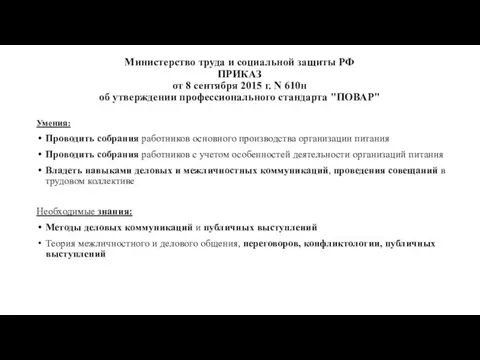 Министерство труда и социальной защиты РФ
ПРИКАЗ
от 8 сентября 2015 г. N 610н
об утверждении профессионального стандарта "ПОВАР"

Умения:

• Проводить собрания работников основного производства организации питания
• Проводить собрания работников с учетом особенностей деятельности организаций питания
• Владеть навыками деловых и межличностных коммуникаций, проведения совещаний в трудовом коллективе

Необходимые знания:

• Методы деловых коммуникаций и публичных выступлений
• Теория межличностного и делового общения, переговоров, конфликтологии, публичных выступлений